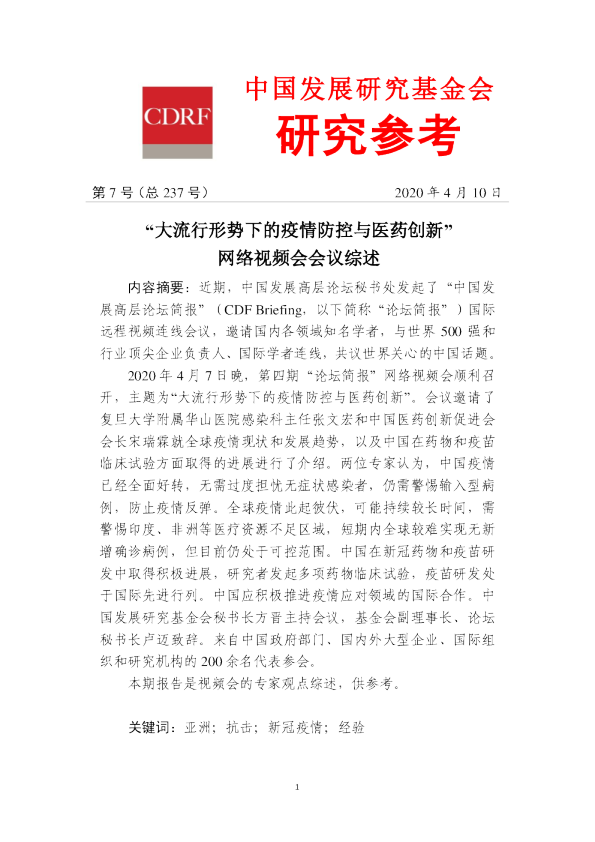 CDRF

中国发展研究基金会
研究参考

第 7 号（总 237 号） 2020 年 4 月 10 日

“大流行形势下的疫情防控与医药创新”
网络视频会会议综述

内容摘要：近期，中国发展高层论坛秘书处发起了“中国发展高层论坛简报”（CDF Briefing，以下简称“论坛简报”）国际远程视频连线会议，邀请国内各领域知名学者，与世界 500 强和行业顶尖企业负责人、国际学者连线，共议世界关心的中国话题。

2020 年 4 月 7 日晚，第四期“论坛简报”网络视频会顺利召开，主题为“大流行形势下的疫情防控与医药创新”。会议邀请了复旦大学附属华山医院感染科主任张文宏和中国医药创新促进会会长宋瑞霖就全球疫情现状和发展趋势，以及中国在药物和疫苗临床试验方面取得的进展进行了介绍。两位专家认为，中国疫情已经全面好转，无需过度担忧无症状感染者，仍需警惕输入型病例，防止疫情反弹。全球疫情此起彼伏，可能持续较长时间，需警惕印度、非洲等医疗资源不足区域，短期内全球较难实现无新增确诊病例，但目前仍处于可控范围。中国在新冠药物和疫苗研发中取得积极进展，研究者发起多项药物临床试验，疫苗研发处于国际先进行列。中国应积极推进疫情应对领域的国际合作。中国发展研究基金会秘书长方晋主持会议，基金会副理事长、论坛秘书长卢迈致辞。来自中国政府部门、国内外大型企业、国际组织和研究机构的 200 余名代表参会。

本期报告是视频会的专家观点综述，供参考。

关键词：亚洲；抗击；新冠疫情；经验

1